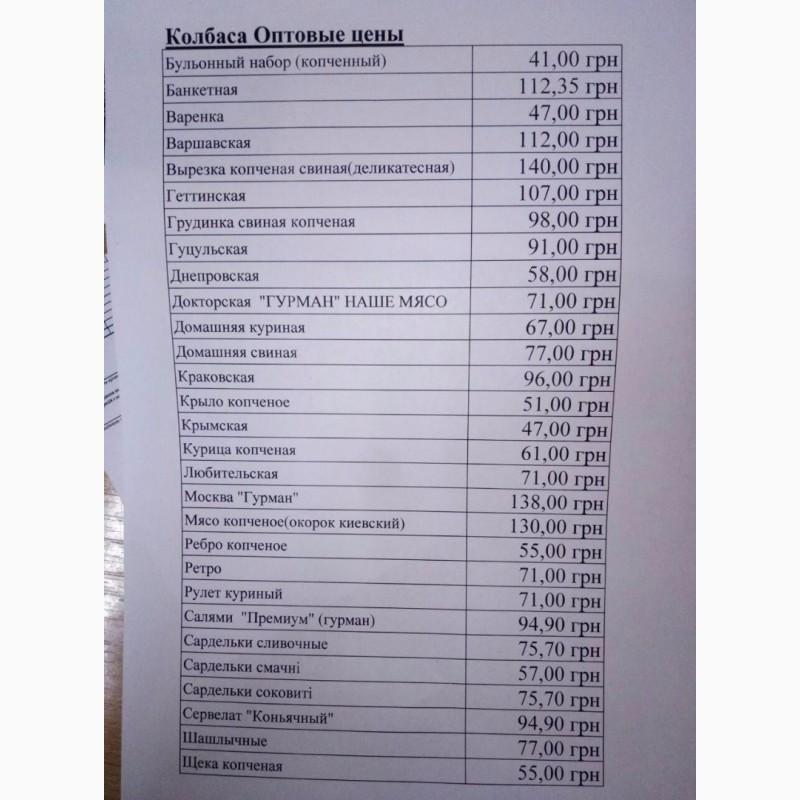 Колбаса Оптовые цены

| Бульонный набор (копченный) | 41,00 грн |
|---|---|
| Банкетная | 112,35 грн |
| Варенка | 47,00 грн |
| Варшавская | 112,00 грн |
| Вырезка копченая свиная(деликатесная) | 140,00 грн |
| Геттинская | 107,00 грн |
| Грудинка свиная копченая | 98,00 грн |
| Гуцульская | 91,00 грн |
| Днепровская | 58,00 грн |
| Докторская "ГУРМАН" НАШЕ МЯСО | 71,00 грн |
| Домашняя куриная | 67,00 грн |
| Домашняя свиная | 77,00 грн |
| Краковская | 96,00 грн |
| Крыло копченое | 51,00 грн |
| Крымская | 47,00 грн |
| Курица копченая | 61,00 грн |
| Любительская | 71,00 грн |
| Москва "Гурман" | 138,00 грн |
| Мясо копченое(окорок киевский) | 130,00 грн |
| Ребро копченое | 55,00 грн |
| Ретро | 71,00 грн |
| Рулет куриный | 71,00 грн |
| Салями "Премиум" (гурман) | 94,90 грн |
| Сардельки сливочные | 75,70 грн |
| Сардельки смачні | 57,00 грн |
| Сардельки соковиті | 75,70 грн |
| Сервелат "Коньячный" | 94,90 грн |
| Шашлычные | 77,00 грн |
| Щека копченая | 55,00 грн |